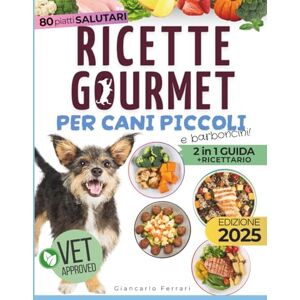 80 piatti SALUTARI

RICETTE GOURMET

PER CANI PICCOLI

e barboncini

2 in 1 GUIDA +RICETTARIO

EDIZIONE 2025

VET APPROVED

Giancarlo Ferrari